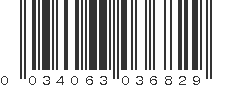 0 034063 036829